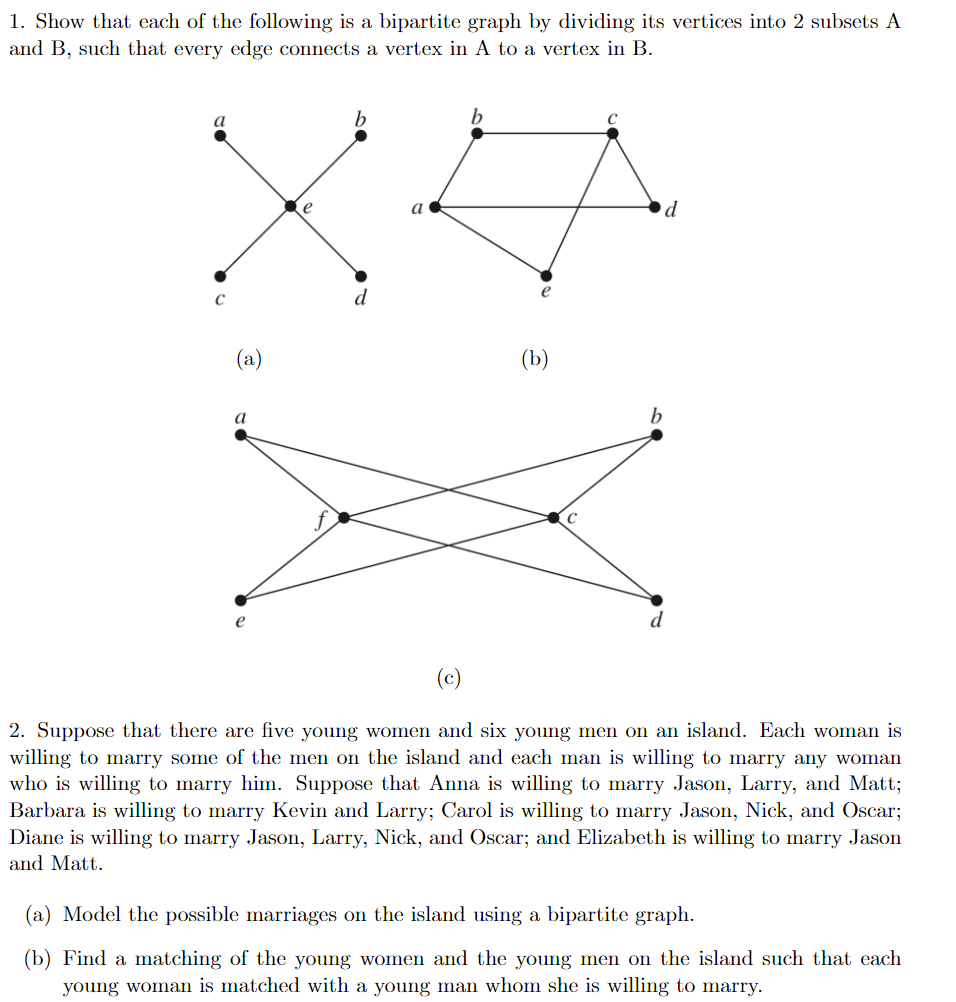 1. Show that each of the following is a bipartite graph by dividing its vertices into 2 subsets A and B, such that every edge connects a vertex in A to a vertex in B.

a
b
e
c
d

(a)

b
c
a
d
e

(b)

a
b
f
c
e
d

(c)

2. Suppose that there are five young women and six young men on an island. Each woman is willing to marry some of the men on the island and each man is willing to marry any woman who is willing to marry him. Suppose that Anna is willing to marry Jason, Larry, and Matt; Barbara is willing to marry Kevin and Larry; Carol is willing to marry Jason, Nick, and Oscar; Diane is willing to marry Jason, Larry, Nick, and Oscar; and Elizabeth is willing to marry Jason and Matt.

(a) Model the possible marriages on the island using a bipartite graph.

(b) Find a matching of the young women and the young men on the island such that each young woman is matched with a young man whom she is willing to marry.